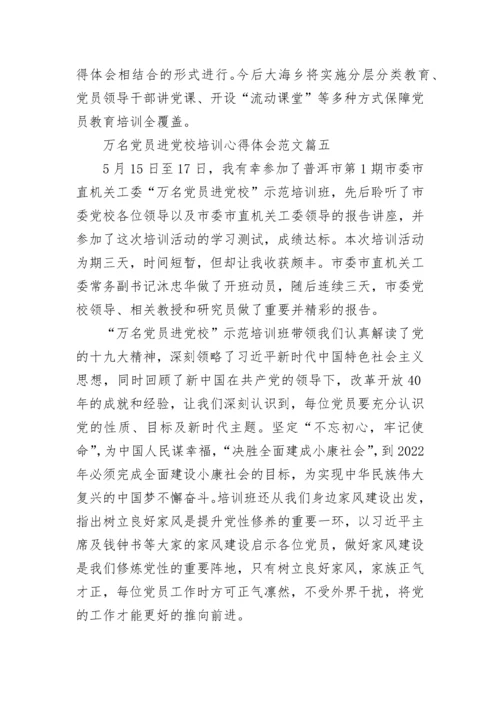 得体会相结合的形式进行。今后大海乡将实施分层分类教育、党员领导干部讲党课、开设“流动课堂”等多种方式保障党员教育培训全覆盖。

万名党员进党校培训心得体会范文篇五

5月15日至17日，我有幸参加了普洱市第1期市委市直机关工委“万名党员进党校”示范培训班，先后聆听了市委党校各位领导以及市委市直机关工委领导的报告讲座，并参加了这次培训活动的学习测试，成绩达标。本次培训活动为期三天，时间短暂，但却让我收获颇丰。市委市直机关工委常务副书记沐忠华做了开班动员，随后连续三天，市委党校领导、相关教授和研究员做了重要并精彩的报告。

“万名党员进党校”示范培训班带领我们认真解读了党的十九大精神，深刻领略了习近平新时代中国特色社会主义思想，同时回顾了新中国在共产党的领导下，改革开放40年的成就和经验，让我们深刻认识到，每位党员要充分认识党的性质、目标及新时代主题。坚定“不忘初心，牢记使命”，为中国人民谋幸福，“决胜全面建成小康社会”，到2022年必须完成全面建设小康社会的目标，为实现中华民族伟大复兴的中国梦不懈奋斗。培训班还从我们身边家风建设出发，指出树立良好家风是提升党性修养的重要一环，以习近平主席及钱钟书等大家的家风建设启示各位党员，做好家风建设是我们修炼党性的重要阵地，只有树立良好家风，家族正气才正，每位党员工作时方可正气凛然，不受外界干扰，将党的工作才能更好的推向前进。